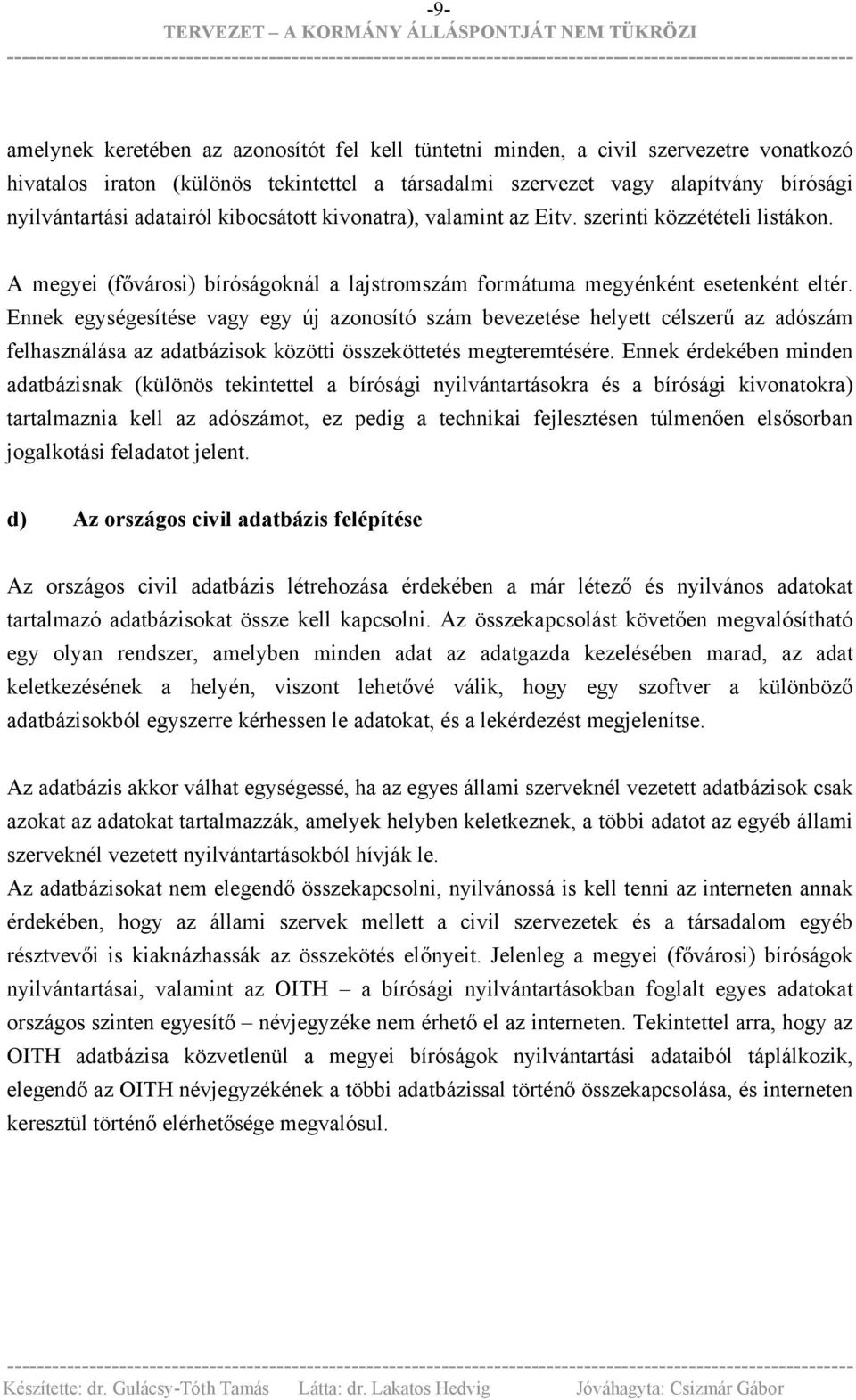 -9-
TERVEZET – A KORMÁNY ÁLLÁSPONTJÁT NEM TÜKRÖZI

amelynek keretében az azonosítót fel kell tüntetni minden, a civil szervezetre vonatkozó hivatalos iraton (különös tekintettel a társadalmi szervezet vagy alapítvány bírósági nyilvántartási adatairól kibocsátott kivonatra), valamint az Eitv. szerinti közzétételi listákon.

A megyei (fővárosi) bíróságoknál a lajstromszám formátuma megyénként esetenként eltér. Ennek egységesítése vagy egy új azonosító szám bevezetése helyett célszerű az adószám felhasználása az adatbázisok közötti összeköttetés megteremtésére. Ennek érdekében minden adatbázisnak (különös tekintettel a bírósági nyilvántartásokra és a bírósági kivonatokra) tartalmaznia kell az adószámot, ez pedig a technikai fejlesztésen túlmenően elsősorban jogalkotási feladatot jelent.

d) Az országos civil adatbázis felépítése

Az országos civil adatbázis létrehozása érdekében a már létező és nyilvános adatokat tartalmazó adatbázisokat össze kell kapcsolni. Az összekapcsolást követően megvalósítható egy olyan rendszer, amelyben minden adat az adatgazda kezelésében marad, az adat keletkezésének a helyén, viszont lehetővé válik, hogy egy szoftver a különböző adatbázisokból egyszerre kérhessen le adatokat, és a lekérdezést megjelenítse.

Az adatbázis akkor válhat egységessé, ha az egyes állami szerveknél vezetett adatbázisok csak azokat az adatokat tartalmazzák, amelyek helyben keletkeznek, a többi adatot az egyéb állami szerveknél vezetett nyilvántartásokból hívják le.
Az adatbázisokat nem elegendő összekapcsolni, nyilvánossá is kell tenni az interneten annak érdekében, hogy az állami szervek mellett a civil szervezetek és a társadalom egyéb résztvevői is kiaknázhassák az összekötés előnyeit. Jelenleg a megyei (fővárosi) bíróságok nyilvántartásai, valamint az OITH – a bírósági nyilvántartásokban foglalt egyes adatokat országos szinten egyesítő – névjegyzéke nem érhető el az interneten. Tekintettel arra, hogy az OITH adatbázisa közvetlenül a megyei bíróságok nyilvántartási adataiból táplálkozik, elegendő az OITH névjegyzékének a többi adatbázissal történő összekapcsolása, és interneten keresztül történő elérhetősége megvalósul.

Készítette: dr. Gulácsy-Tóth Tamás Látta: dr. Lakatos Hedvig Jóváhagyta: Csizmár Gábor